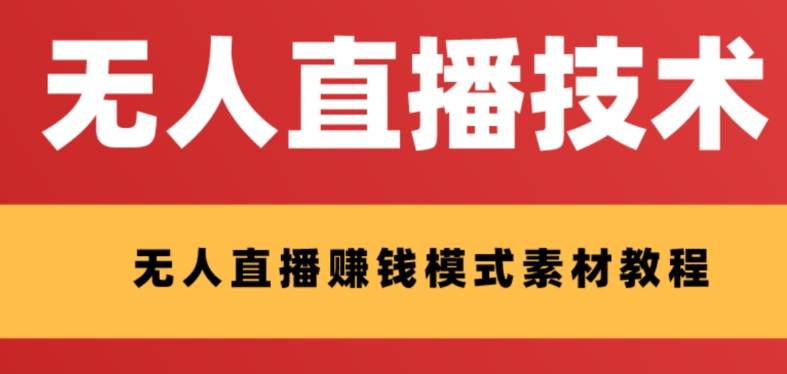 无人直播技术

无人直播赚钱模式素材教程